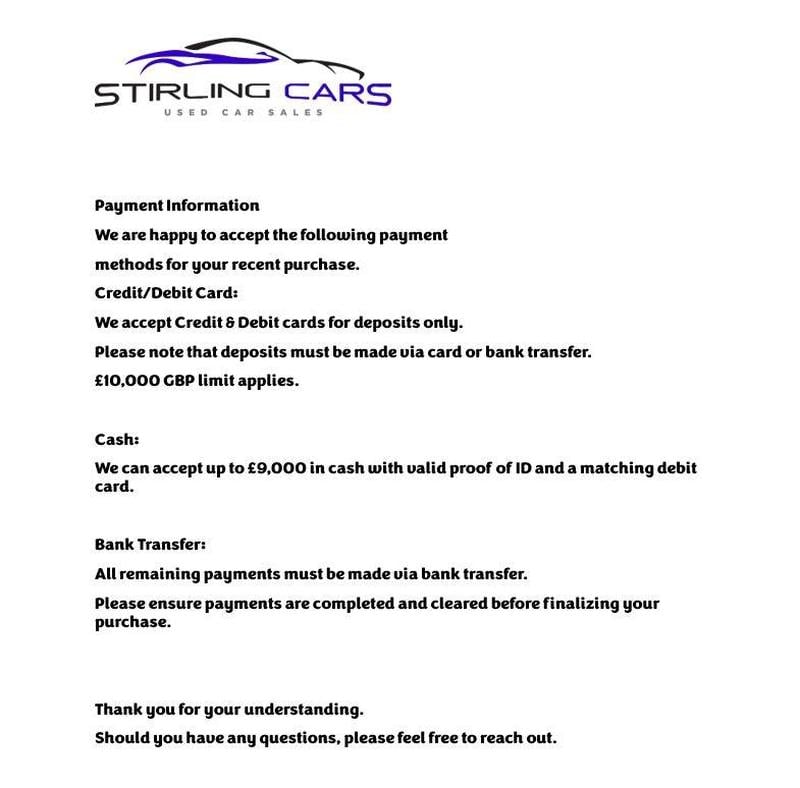 STIRLING CARS
USED CAR SALES

Payment Information

We are happy to accept the following payment methods for your recent purchase.

Credit/Debit Card:

We accept Credit & Debit cards for deposits only.

Please note that deposits must be made via card or bank transfer.

£10,000 GBP limit applies.

Cash:

We can accept up to £9,000 in cash with valid proof of ID and a matching debit card.

Bank Transfer:

All remaining payments must be made via bank transfer.

Please ensure payments are completed and cleared before finalizing your purchase.

Thank you for your understanding.

Should you have any questions, please feel free to reach out.